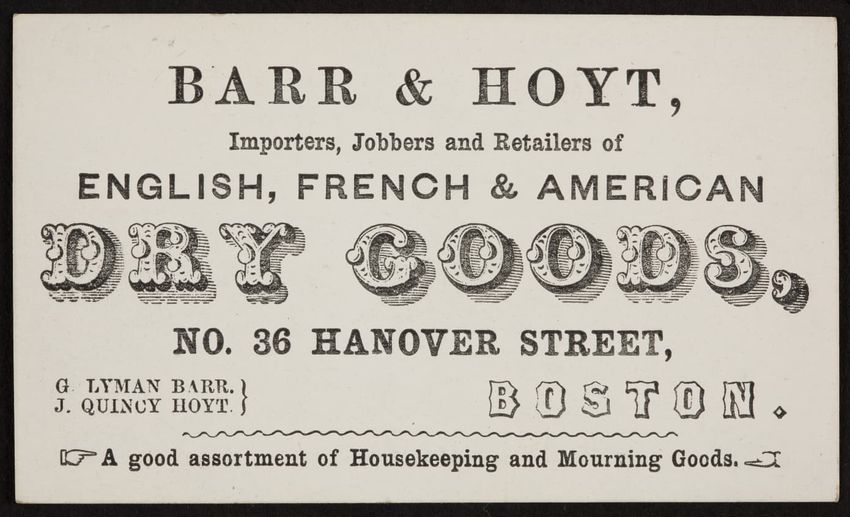 BARR & HOYT,

Importers, Jobbers and Retailers of

ENGLISH, FRENCH & AMERICAN

DRY GOODS,

NO. 36 HANOVER STREET,

G. LYMAN BARR.
J. QUINCY HOYT.

BOSTON.

☞ A good assortment of Housekeeping and Mourning Goods. ☜